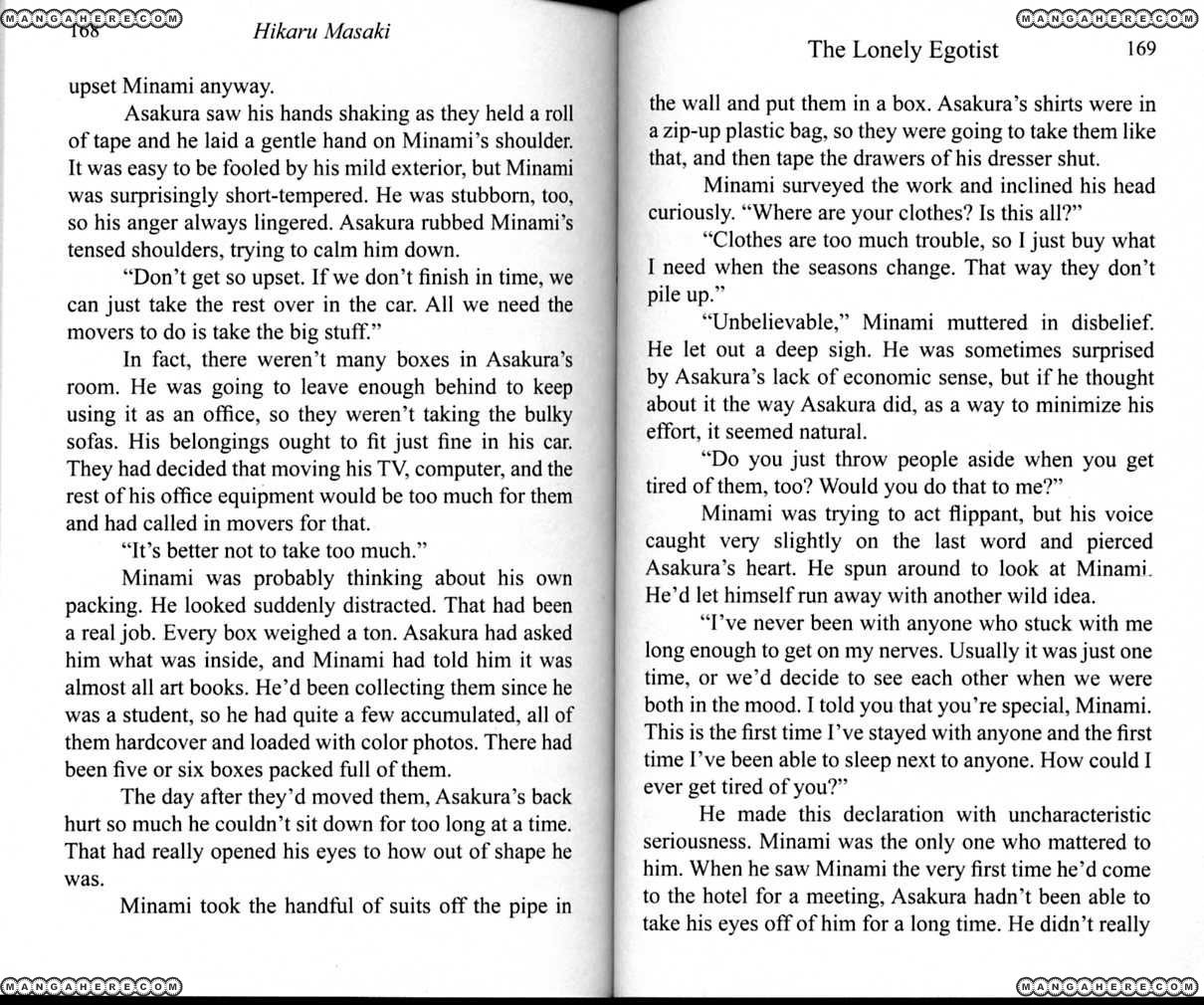 MANGAHERE.COM

168 Hikaru Masaki

upset Minami anyway.

Asakura saw his hands shaking as they held a roll of tape and he laid a gentle hand on Minami's shoulder. It was easy to be fooled by his mild exterior, but Minami was surprisingly short-tempered. He was stubborn, too, so his anger always lingered. Asakura rubbed Minami's tensed shoulders, trying to calm him down.

"Don't get so upset. If we don't finish in time, we can just take the rest over in the car. All we need the movers to do is take the big stuff."

In fact, there weren't many boxes in Asakura's room. He was going to leave enough behind to keep using it as an office, so they weren't taking the bulky sofas. His belongings ought to fit just fine in his car. They had decided that moving his TV, computer, and the rest of his office equipment would be too much for them and had called in movers for that.

"It's better not to take too much."

Minami was probably thinking about his own packing. He looked suddenly distracted. That had been a real job. Every box weighed a ton. Asakura had asked him what was inside, and Minami had told him it was almost all art books. He'd been collecting them since he was a student, so he had quite a few accumulated, all of them hardcover and loaded with color photos. There had been five or six boxes packed full of them.

The day after they'd moved them, Asakura's back hurt so much he couldn't sit down for too long at a time. That had really opened his eyes to how out of shape he was.

Minami took the handful of suits off the pipe in

MANGAHERE.COM

MANGAHERE.COM

The Lonely Egotist 169

the wall and put them in a box. Asakura's shirts were in a zip-up plastic bag, so they were going to take them like that, and then tape the drawers of his dresser shut.

Minami surveyed the work and inclined his head curiously. "Where are your clothes? Is this all?"

"Clothes are too much trouble, so I just buy what I need when the seasons change. That way they don't pile up."

"Unbelievable," Minami muttered in disbelief. He let out a deep sigh. He was sometimes surprised by Asakura's lack of economic sense, but if he thought about it the way Asakura did, as a way to minimize his effort, it seemed natural.

"Do you just throw people aside when you get tired of them, too? Would you do that to me?"

Minami was trying to act flippant, but his voice caught very slightly on the last word and pierced Asakura's heart. He spun around to look at Minami. He'd let himself run away with another wild idea.

"I've never been with anyone who stuck with me long enough to get on my nerves. Usually it was just one time, or we'd decide to see each other when we were both in the mood. I told you that you're special, Minami. This is the first time I've stayed with anyone and the first time I've been able to sleep next to anyone. How could I ever get tired of you?"

He made this declaration with uncharacteristic seriousness. Minami was the only one who mattered to him. When he saw Minami the very first time he'd come to the hotel for a meeting, Asakura hadn't been able to take his eyes off of him for a long time. He didn't really

MANGAHERE.COM